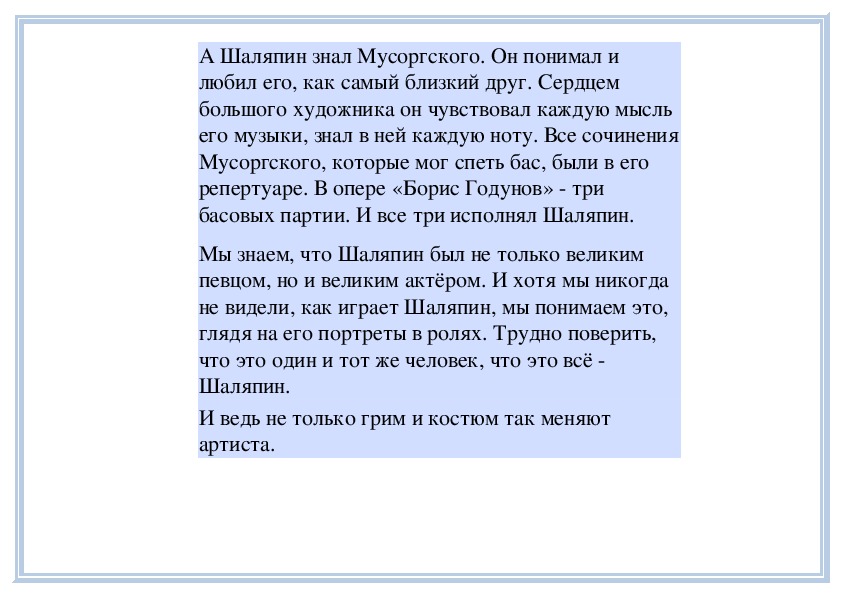 А Шаляпин знал Мусоргского. Он понимал и любил его, как самый близкий друг. Сердцем большого художника он чувствовал каждую мысль его музыки, знал в ней каждую ноту. Все сочинения Мусоргского, которые мог спеть бас, были в его репертуаре. В опере «Борис Годунов» - три басовых партии. И все три исполнял Шаляпин.

Мы знаем, что Шаляпин был не только великим певцом, но и великим актёром. И хотя мы никогда не видели, как играет Шаляпин, мы понимаем это, глядя на его портреты в ролях. Трудно поверить, что это один и тот же человек, что это всё - Шаляпин.

И ведь не только грим и костюм так меняют артиста.